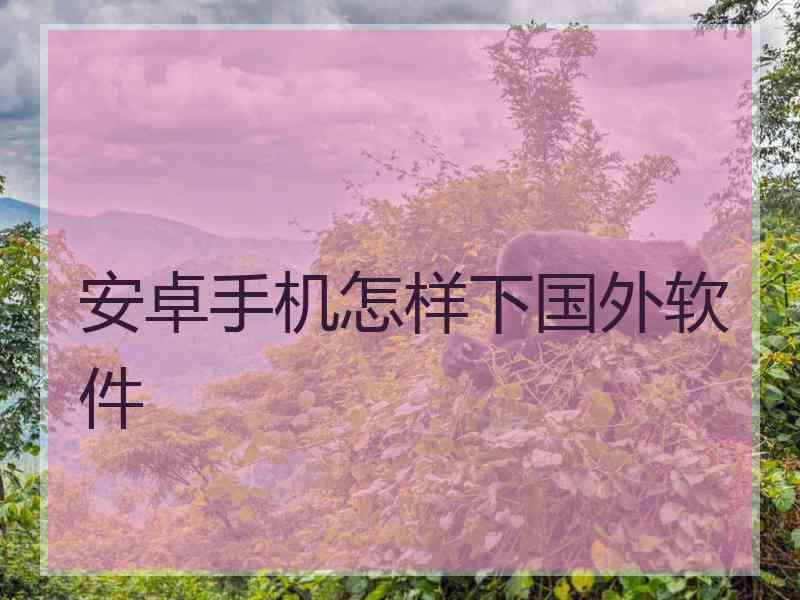 安卓手机怎样下国外软件